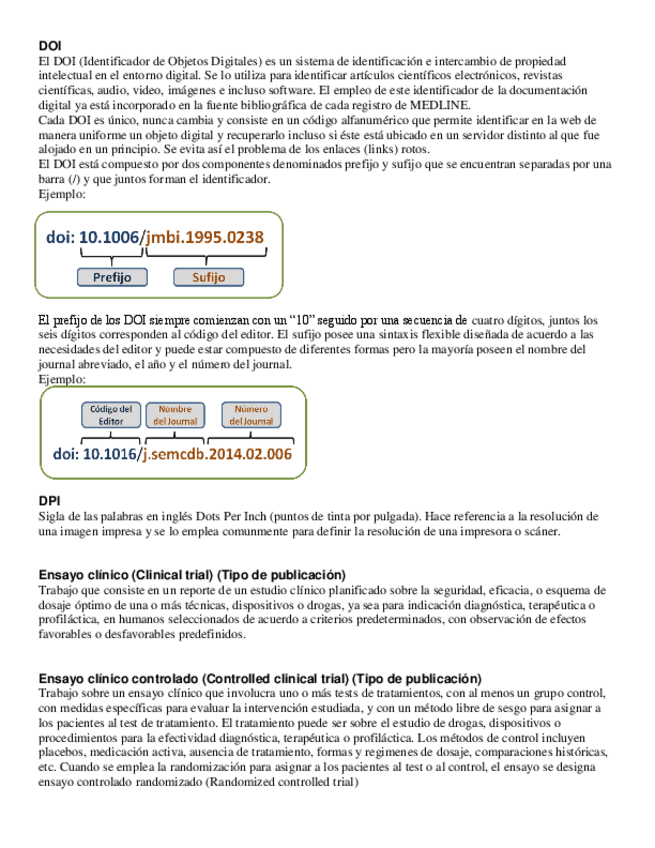 DOI
El DOI (Identificador de Objetos Digitales) es un sistema de identificación e intercambio de propiedad intelectual en el entorno digital. Se lo utiliza para identificar artículos científicos electrónicos, revistas científicas, audio, video, imágenes e incluso software. El empleo de este identificador de la documentación digital ya está incorporado en la fuente bibliográfica de cada registro de MEDLINE.
Cada DOI es único, nunca cambia y consiste en un código alfanumérico que permite identificar en la web de manera uniforme un objeto digital y recuperarlo incluso si éste está ubicado en un servidor distinto al que fue alojado en un principio. Se evita así el problema de los enlaces (links) rotos.
El DOI está compuesto por dos componentes denominados prefijo y sufijo que se encuentran separadas por una barra (/) y que juntos forman el identificador.
Ejemplo:

doi: 10.1006/jmbi.1995.0238

Prefijo

Sufijo

El prefijo de los DOI siempre comienzan con un "10" seguido por una secuencia de cuatro dígitos, juntos los seis dígitos corresponden al código del editor. El sufijo posee una sintaxis flexible diseñada de acuerdo a las necesidades del editor y puede estar compuesto de diferentes formas pero la mayoría poseen el nombre del journal abreviado, el año y el número del journal.
Ejemplo:

Código del Editor

Nombre del Journal

Número del Journal

doi: 10.1016/j.semcdb.2014.02.006

DPI
Sigla de las palabras en inglés Dots Per Inch (puntos de tinta por pulgada). Hace referencia a la resolución de una imagen impresa y se lo emplea comunmente para definir la resolución de una impresora o scáner.

Ensayo clínico (Clinical trial) (Tipo de publicación)
Trabajo que consiste en un reporte de un estudio clínico planificado sobre la seguridad, eficacia, o esquema de dosaje óptimo de una o más técnicas, dispositivos o drogas, ya sea para indicación diagnóstica, terapéutica o profiláctica, en humanos seleccionados de acuerdo a criterios predeterminados, con observación de efectos favorables o desfavorables predefinidos.

Ensayo clínico controlado (Controlled clinical trial) (Tipo de publicación)
Trabajo sobre un ensayo clínico que involucra uno o más tests de tratamientos, con al menos un grupo control, con medidas específicas para evaluar la intervención estudiada, y con un método libre de sesgo para asignar a los pacientes al test de tratamiento. El tratamiento puede ser sobre el estudio de drogas, dispositivos o procedimientos para la efectividad diagnóstica, terapéutica o profiláctica. Los métodos de control incluyen placebos, medicación activa, ausencia de tratamiento, formas y regimenes de dosaje, comparaciones históricas, etc. Cuando se emplea la randomización para asignar a los pacientes al test o al control, el ensayo se designa ensayo controlado randomizado (Randomized controlled trial)